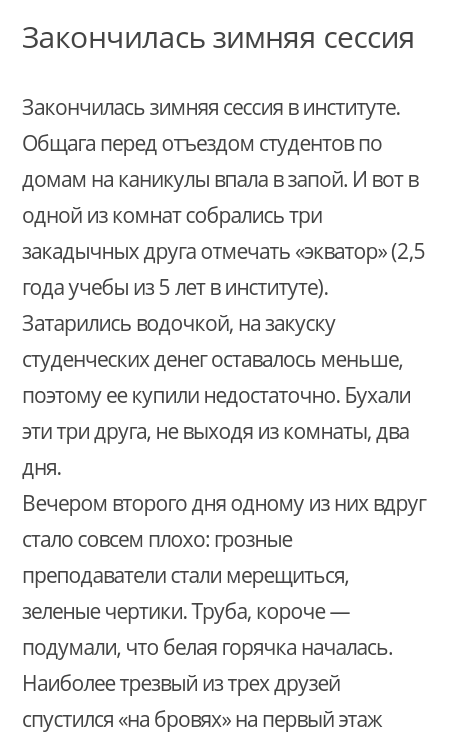 Закончилась зимняя сессия

Закончилась зимняя сессия в институте. Общага перед отъездом студентов по домам на каникулы впала в запой. И вот в одной из комнат собрались три закадычных друга отмечать «экватор» (2,5 года учебы из 5 лет в институте). Затарились водочкой, на закуску студенческих денег оставалось меньше, поэтому ее купили недостаточно. Бухали эти три друга, не выходя из комнаты, два дня.
Вечером второго дня одному из них вдруг стало совсем плохо: грозные преподаватели стали мерещиться, зеленые чертики. Труба, короче — подумали, что белая горячка началась. Наиболее трезвый из трех друзей спустился «на бровях» на первый этаж